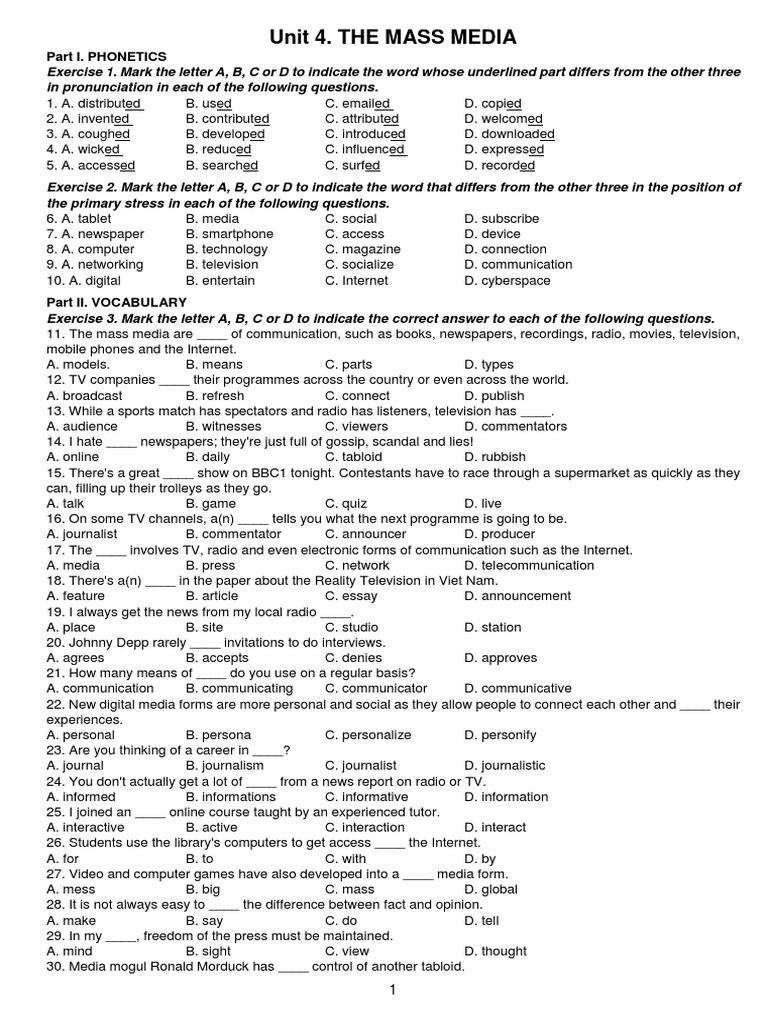 Unit 4. THE MASS MEDIA

Part I. PHONETICS
Exercise 1. Mark the letter A, B, C or D to indicate the word whose underlined part differs from the other three in pronunciation in each of the following questions.
1. A. distributed B. used C. emailed D. copied
2. A. invented B. contributed C. attributed D. welcomed
3. A. coughed B. developed C. introduced D. downloaded
4. A. wicked B. reduced C. influenced D. expressed
5. A. accessed B. searched C. surfed D. recorded

Exercise 2. Mark the letter A, B, C or D to indicate the word that differs from the other three in the position of the primary stress in each of the following questions.
6. A. tablet B. media C. social D. subscribe
7. A. newspaper B. smartphone C. access D. device
8. A. computer B. technology C. magazine D. connection
9. A. networking B. television C. socialize D. communication
10. A. digital B. entertain C. Internet D. cyberspace

Part II. VOCABULARY
Exercise 3. Mark the letter A, B, C or D to indicate the correct answer to each of the following questions.
11. The mass media are ____ of communication, such as books, newspapers, recordings, radio, movies, television, mobile phones and the Internet.
A. models. B. means C. parts D. types
12. TV companies ____ their programmes across the country or even across the world.
A. broadcast B. refresh C. connect D. publish
13. While a sports match has spectators and radio has listeners, television has ____.
A. audience B. witnesses C. viewers D. commentators
14. I hate ____ newspapers; they're just full of gossip, scandal and lies!
A. online B. daily C. tabloid D. rubbish
15. There's a great ____ show on BBC1 tonight. Contestants have to race through a supermarket as quickly as they can, filling up their trolleys as they go.
A. talk B. game C. quiz D. live
16. On some TV channels, a(n) ____ tells you what the next programme is going to be.
A. journalist B. commentator C. announcer D. producer
17. The ____ involves TV, radio and even electronic forms of communication such as the Internet.
A. media B. press C. network D. telecommunication
18. There's a(n) ____ in the paper about the Reality Television in Viet Nam.
A. feature B. article C. essay D. announcement
19. I always get the news from my local radio ____.
A. place B. site C. studio D. station
20. Johnny Depp rarely ____ invitations to do interviews.
A. agrees B. accepts C. denies D. approves
21. How many means of ____ do you use on a regular basis?
A. communication B. communicating C. communicator D. communicative
22. New digital media forms are more personal and social as they allow people to connect each other and ____ their experiences.
A. personal B. persona C. personalize D. personify
23. Are you thinking of a career in ____?
A. journal B. journalism C. journalist D. journalistic
24. You don't actually get a lot of ____ from a news report on radio or TV.
A. informed B. informations C. informative D. information
25. I joined an ____ online course taught by an experienced tutor.
A. interactive B. active C. interaction D. interact
26. Students use the library's computers to get access ____ the Internet.
A. for B. to C. with D. by
27. Video and computer games have also developed into a ____ media form.
A. mess B. big C. mass D. global
28. It is not always easy to ____ the difference between fact and opinion.
A. make B. say C. do D. tell
29. In my ____, freedom of the press must be maintained.
A. mind B. sight C. view D. thought
30. Media mogul Ronald Morduck has ____ control of another tabloid.

1